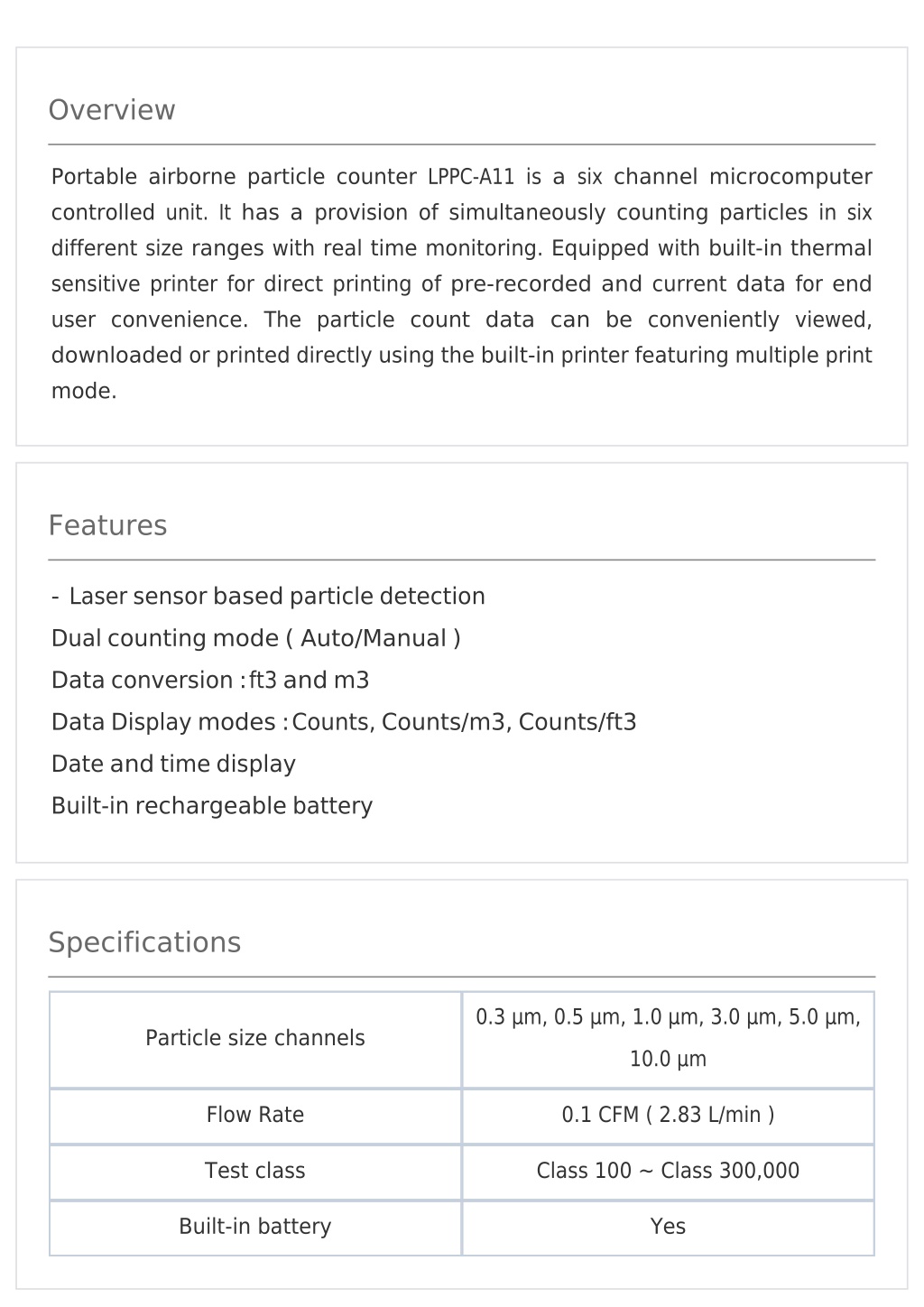 Overview

Portable airborne particle counter LPPC-A11 is a six channel microcomputer controlled unit. It has a provision of simultaneously counting particles in six different size ranges with real time monitoring. Equipped with built-in thermal sensitive printer for direct printing of pre-recorded and current data for end user convenience. The particle count data can be conveniently viewed, downloaded or printed directly using the built-in printer featuring multiple print mode.

Features

- Laser sensor based particle detection
Dual counting mode ( Auto/Manual )
Data conversion : ft3 and m3
Data Display modes : Counts, Counts/m3, Counts/ft3
Date and time display
Built-in rechargeable battery

Specifications

| Particle size channels | 0.3 µm, 0.5 µm, 1.0 µm, 3.0 µm, 5.0 µm, 10.0 µm |
|---|---|
| Flow Rate | 0.1 CFM ( 2.83 L/min ) |
| Test class | Class 100 ~ Class 300,000 |
| Built-in battery | Yes |